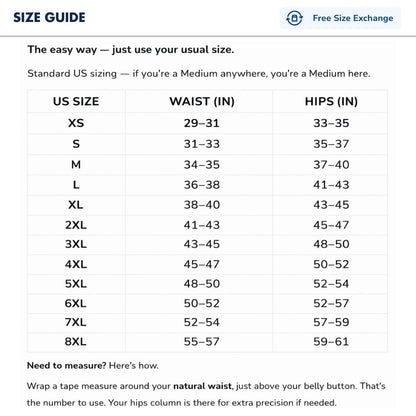 SIZE GUIDE

Free Size Exchange

The easy way — just use your usual size.

Standard US sizing — if you're a Medium anywhere, you're a Medium here.

| US SIZE | WAIST (IN) | HIPS (IN) |
|---|---|---|
| XS | 29–31 | 33–35 |
| S | 31–33 | 35–37 |
| M | 34–35 | 37–40 |
| L | 36–38 | 41–43 |
| XL | 38–40 | 43–45 |
| 2XL | 41–43 | 45–47 |
| 3XL | 43–45 | 48–50 |
| 4XL | 45–47 | 50–52 |
| 5XL | 48–50 | 52–54 |
| 6XL | 50–52 | 52–57 |
| 7XL | 52–54 | 57–59 |
| 8XL | 55–57 | 59–61 |

Need to measure? Here's how.

Wrap a tape measure around your natural waist, just above your belly button. That's the number to use. Your hips column is there for extra precision if needed.